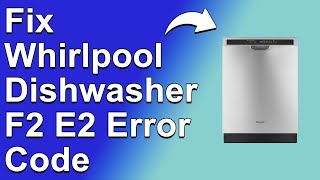 Fix Whirlpool Dishwasher F2 E2 Error Code